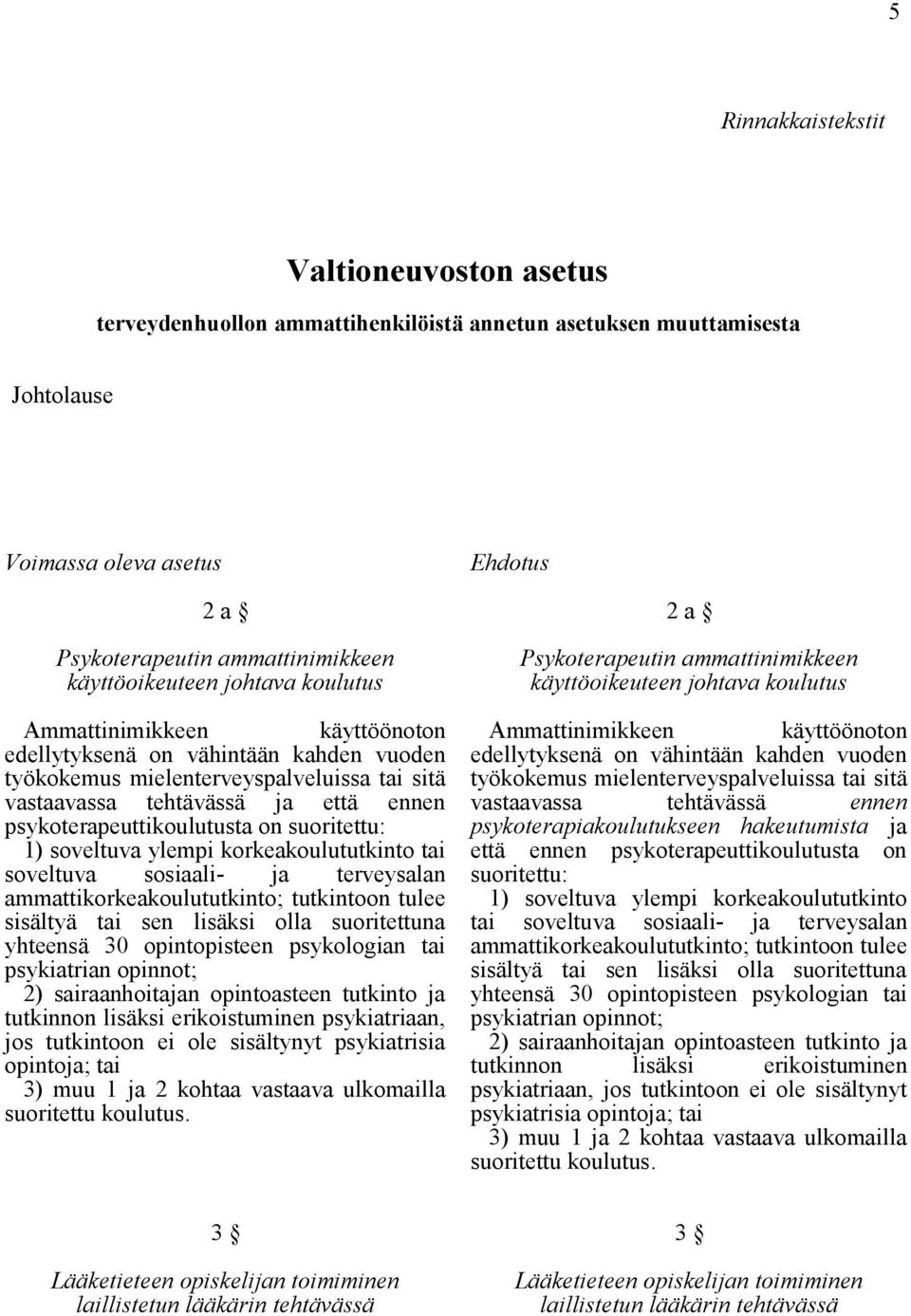 5

Rinnakkaistekstit

Valtioneuvoston asetus

terveydenhuollon ammattihenkilöistä annetun asetuksen muuttamisesta

Johtolause

Voimassa oleva asetus

2 a §

Psykoterapeutin ammattinimikkeen käyttöoikeuteen johtava koulutus

Ammattinimikkeen käyttöönoton edellytyksenä on vähintään kahden vuoden työkokemus mielenterveyspalveluissa tai sitä vastaavassa tehtävässä ja että ennen psykoterapeuttikoulutusta on suoritettu:

1) soveltuva ylempi korkeakoulututkinto tai soveltuva sosiaali- ja terveysalan ammattikorkeakoulututkinto; tutkintoon tulee sisältyä tai sen lisäksi olla suoritettuna yhteensä 30 opintopisteen psykologian tai psykiatrian opinnot;

2) sairaanhoitajan opintoasteen tutkinto ja tutkinnon lisäksi erikoistuminen psykiatriaan, jos tutkintoon ei ole sisältynyt psykiatrisia opintoja; tai

3) muu 1 ja 2 kohtaa vastaava ulkomailla suoritettu koulutus.

3 §

Lääketieteen opiskelijan toimiminen laillistetun lääkärin tehtävässä

Ehdotus

2 a §

Psykoterapeutin ammattinimikkeen käyttöoikeuteen johtava koulutus

Ammattinimikkeen käyttöönoton edellytyksenä on vähintään kahden vuoden työkokemus mielenterveyspalveluissa tai sitä vastaavassa tehtävässä ennen psykoterapiakoulutukseen hakeutumista ja että ennen psykoterapeuttikoulutusta on suoritettu:

1) soveltuva ylempi korkeakoulututkinto tai soveltuva sosiaali- ja terveysalan ammattikorkeakoulututkinto; tutkintoon tulee sisältyä tai sen lisäksi olla suoritettuna yhteensä 30 opintopisteen psykologian tai psykiatrian opinnot;

2) sairaanhoitajan opintoasteen tutkinto ja tutkinnon lisäksi erikoistuminen psykiatriaan, jos tutkintoon ei ole sisältynyt psykiatrisia opintoja; tai

3) muu 1 ja 2 kohtaa vastaava ulkomailla suoritettu koulutus.

3 §

Lääketieteen opiskelijan toimiminen laillistetun lääkärin tehtävässä